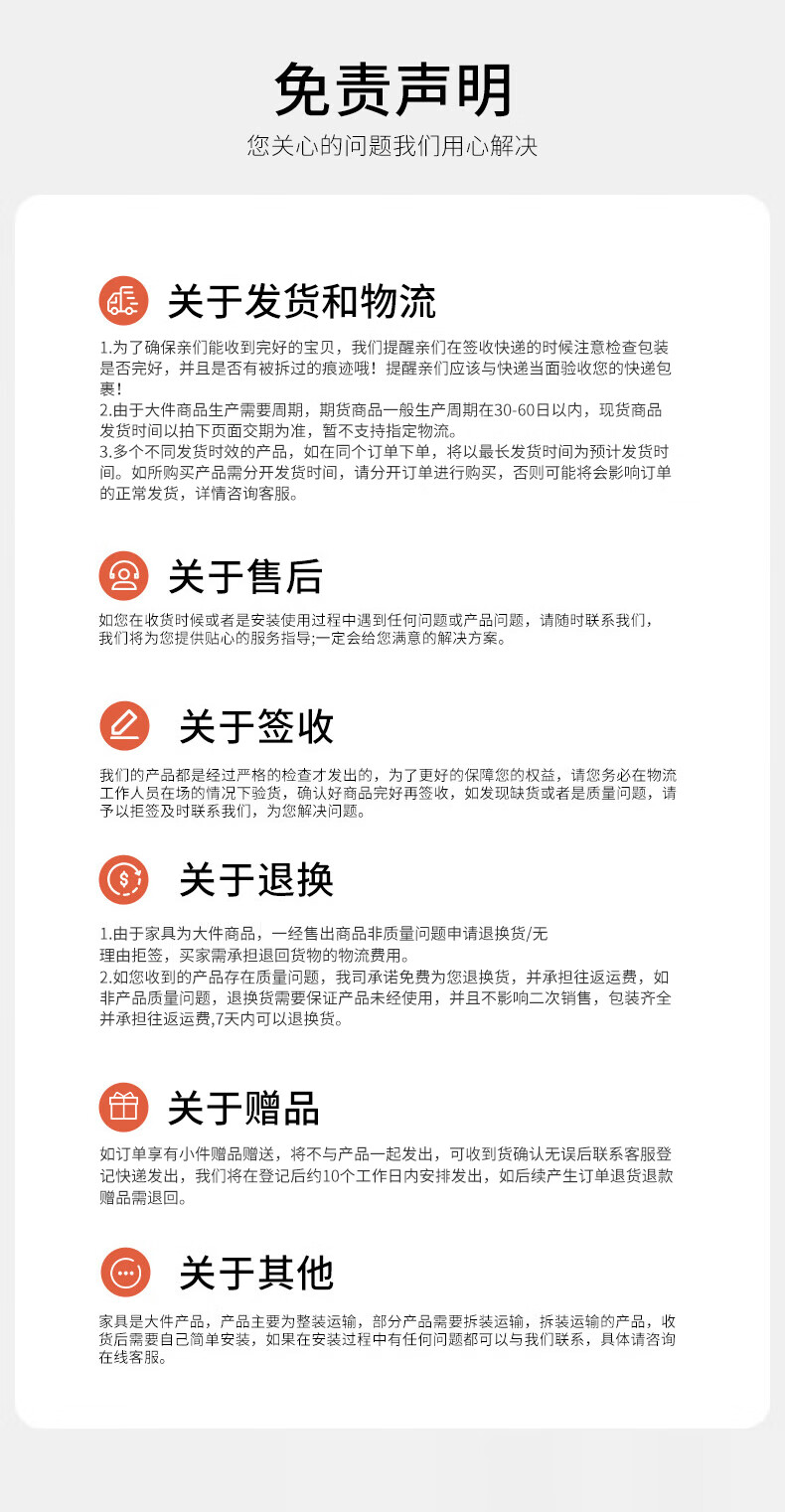 免责声明
您关心的问题我们用心解决

关于发货和物流

1.为了确保亲们能收到完好的宝贝，我们提醒亲们在签收快递的时候注意检查包装是否完好，并且是否有被拆过的痕迹哦！提醒亲们应该与快递当面验收您的快递包裹！
2.由于大件商品生产需要周期，期货商品一般生产周期在30-60日以内，现货商品发货时间以拍下页面交期为准，暂不支持指定物流。
3.多个不同发货时效的产品，如在同个订单下单，将以最长发货时间为预计发货时间。如所购买产品需分开发货时间，请分开订单进行购买，否则可能将会影响订单的正常发货，详情咨询客服。

关于售后

如您在收货时候或者是安装使用过程中遇到任何问题或产品问题，请随时联系我们，我们将为您提供贴心的服务指导;一定会给您满意的解决方案。

关于签收

我们的产品都是经过严格的检查才发出的，为了更好的保障您的权益，请您务必在物流工作人员在场的情况下验货，确认好商品完好再签收，如发现缺货或者是质量问题，请予以拒签及时联系我们，为您解决问题。

关于退换

1.由于家具为大件商品，一经售出商品非质量问题申请退换货/无理由拒签，买家需承担退回货物的物流费用。
2.如您收到的产品存在质量问题，我司承诺免费为您退换货，并承担往返运费，如非产品质量问题，退换货需要保证产品未经使用，并且不影响二次销售，包装齐全并承担往返运费,7天内可以退换货。

关于赠品

如订单享有小件赠品赠送，将不与产品一起发出，可收到货确认无误后联系客服登记快递发出，我们将在登记后约10个工作日内安排发出，如后续产生订单退货退款赠品需退回。

关于其他

家具是大件产品，产品主要为整装运输，部分产品需要拆装运输，拆装运输的产品，收货后需要自己简单安装，如果在安装过程中有任何问题都可以与我们联系，具体请咨询在线客服。